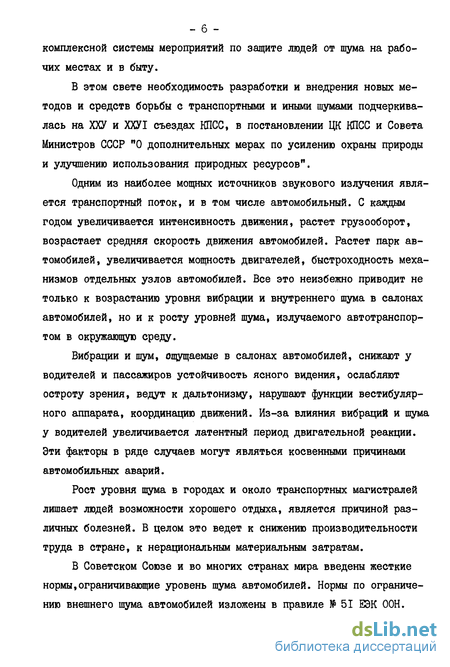 - 6 -

комплексной системы мероприятий по защите людей от шума на рабочих местах и в быту.

В этом свете необходимость разработки и внедрения новых методов и средств борьбы с транспортными и иными шумами подчеркивалась на ХХУ и ХХУI съездах КПСС, в постановлении ЦК КПСС и Совета Министров СССР "О дополнительных мерах по усилению охраны природы и улучшению использования природных ресурсов".

Одним из наиболее мощных источников звукового излучения является транспортный поток, и в том числе автомобильный. С каждым годом увеличивается интенсивность движения, растет грузооборот, возрастает средняя скорость движения автомобилей. Растет парк автомобилей, увеличивается мощность двигателей, быстроходность механизмов отдельных узлов автомобилей. Все это неизбежно приводит не только к возрастанию уровня вибрации и внутреннего шума в салонах автомобилей, но и к росту уровней шума, излучаемого автотранспортом в окружающую среду.

Вибрации и шум, ощущаемые в салонах автомобилей, снижают у водителей и пассажиров устойчивость ясного видения, ослабляют остроту зрения, ведут к дальтонизму, нарушают функции вестибулярного аппарата, координацию движений. Из-за влияния вибраций и шума у водителей увеличивается латентный период двигательной реакции. Эти факторы в ряде случаев могут являться косвенными причинами автомобильных аварий.

Рост уровня шума в городах и около транспортных магистралей лишает людей возможности хорошего отдыха, является причиной различных болезней. В целом это ведет к снижению производительности труда в стране, к нерациональным материальным затратам.

В Советском Союзе и во многих странах мира введены жесткие нормы,ограничивающие уровень шума автомобилей. Нормы по ограничению внешнего шума автомобилей изложены в правиле № 5I ЕЭК ООН.

dsLib.net
библиотека диссертаций